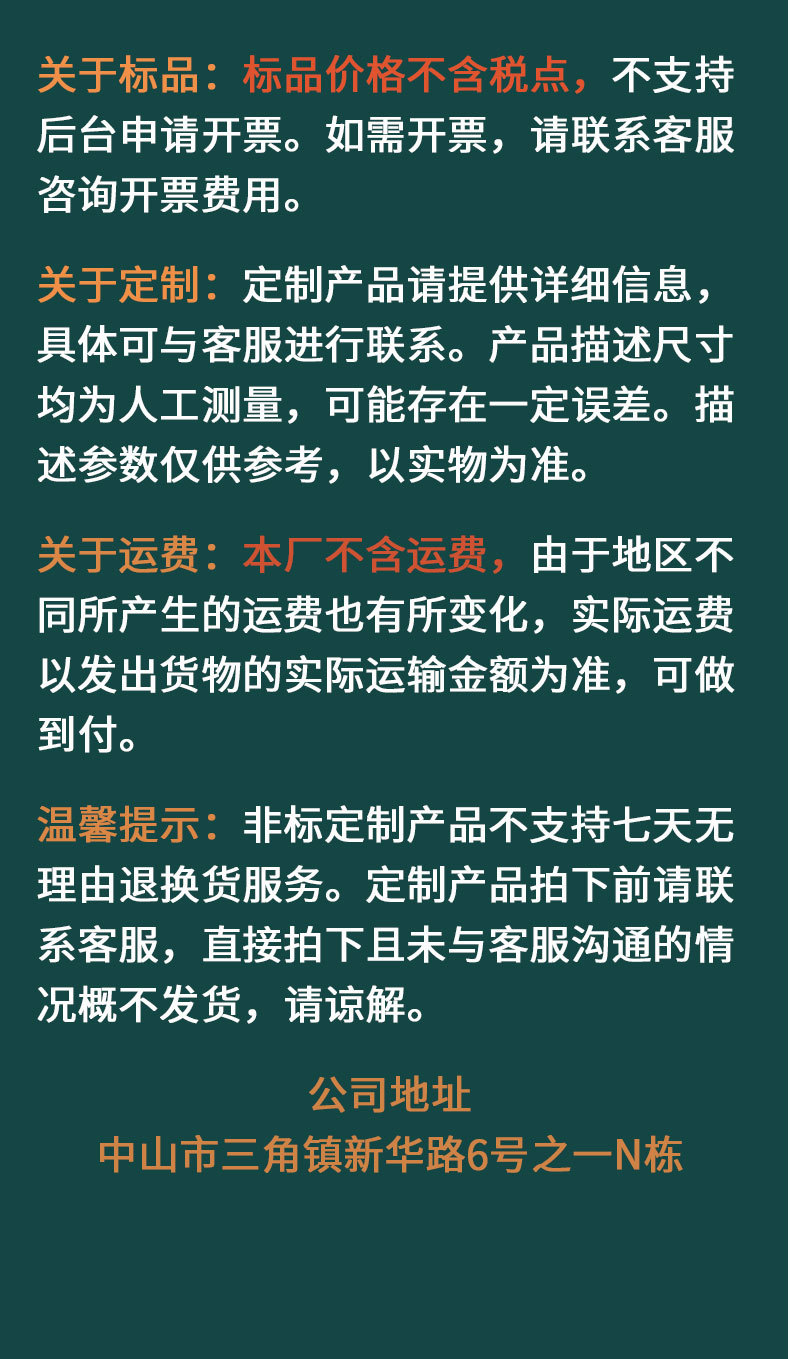 关于标品：标品价格不含税点，不支持后台申请开票。如需开票，请联系客服咨询开票费用。

关于定制：定制产品请提供详细信息，具体可与客服进行联系。产品描述尺寸均为人工测量，可能存在一定误差。描述参数仅供参考，以实物为准。

关于运费：本厂不含运费，由于地区不同所产生的运费也有所变化，实际运费以发出货物的实际运输金额为准，可做到付。

温馨提示：非标定制产品不支持七天无理由退换货服务。定制产品拍下前请联系客服，直接拍下且未与客服沟通的情况概不发货，请谅解。

公司地址
中山市三角镇新华路6号之一N栋